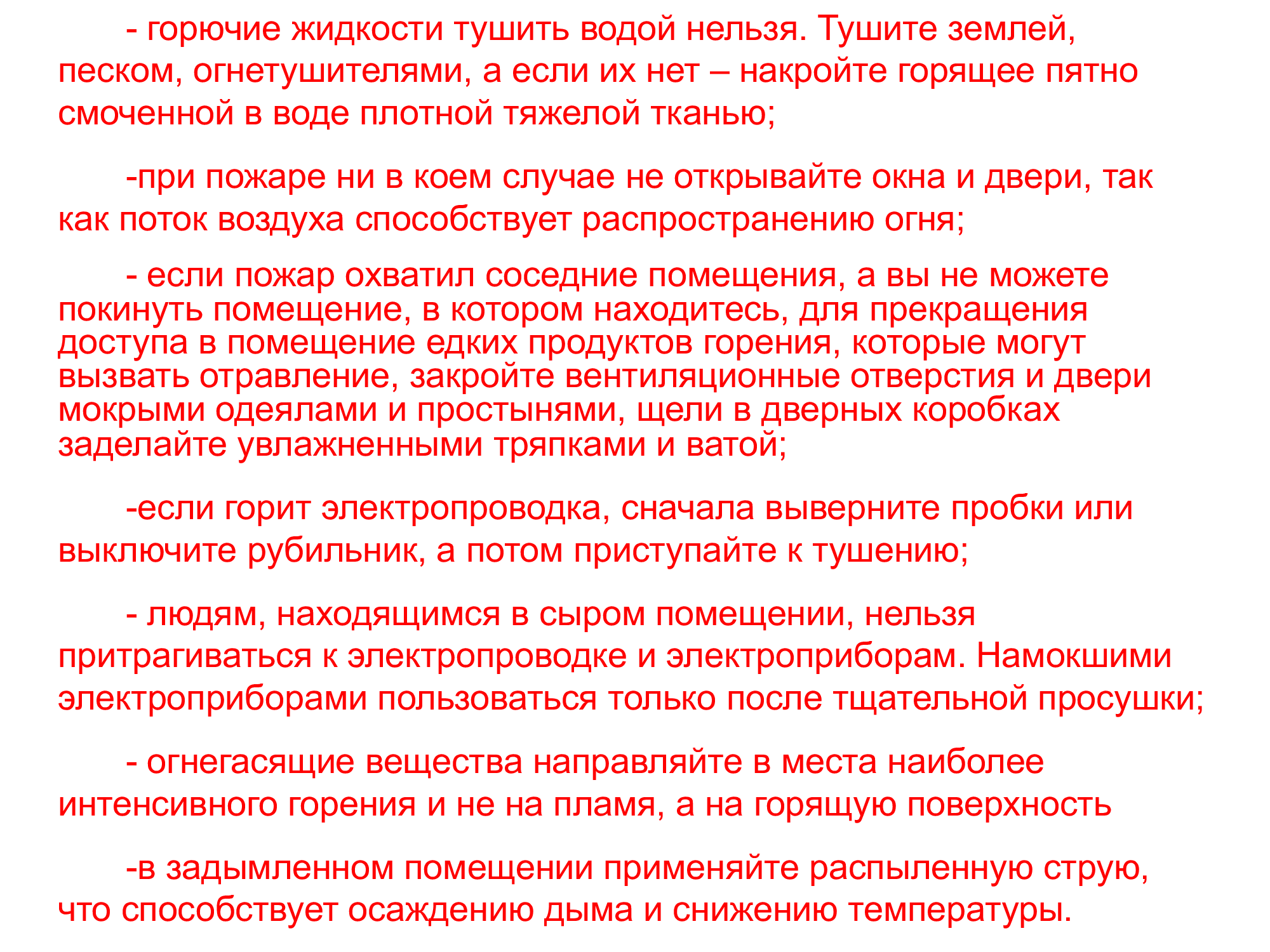 - горючие жидкости тушить водой нельзя. Тушите землей, песком, огнетушителями, а если их нет – накройте горящее пятно смоченной в воде плотной тяжелой тканью;

-при пожаре ни в коем случае не открывайте окна и двери, так как поток воздуха способствует распространению огня;

- если пожар охватил соседние помещения, а вы не можете покинуть помещение, в котором находитесь, для прекращения доступа в помещение едких продуктов горения, которые могут вызвать отравление, закройте вентиляционные отверстия и двери мокрыми одеялами и простынями, щели в дверных коробках заделайте увлажненными тряпками и ватой;

-если горит электропроводка, сначала выверните пробки или выключите рубильник, а потом приступайте к тушению;

- людям, находящимся в сыром помещении, нельзя притрагиваться к электропроводке и электроприборам. Намокшими электроприборами пользоваться только после тщательной просушки;

- огнегасящие вещества направляйте в места наиболее интенсивного горения и не на пламя, а на горящую поверхность

-в задымленном помещении применяйте распыленную струю, что способствует осаждению дыма и снижению температуры.